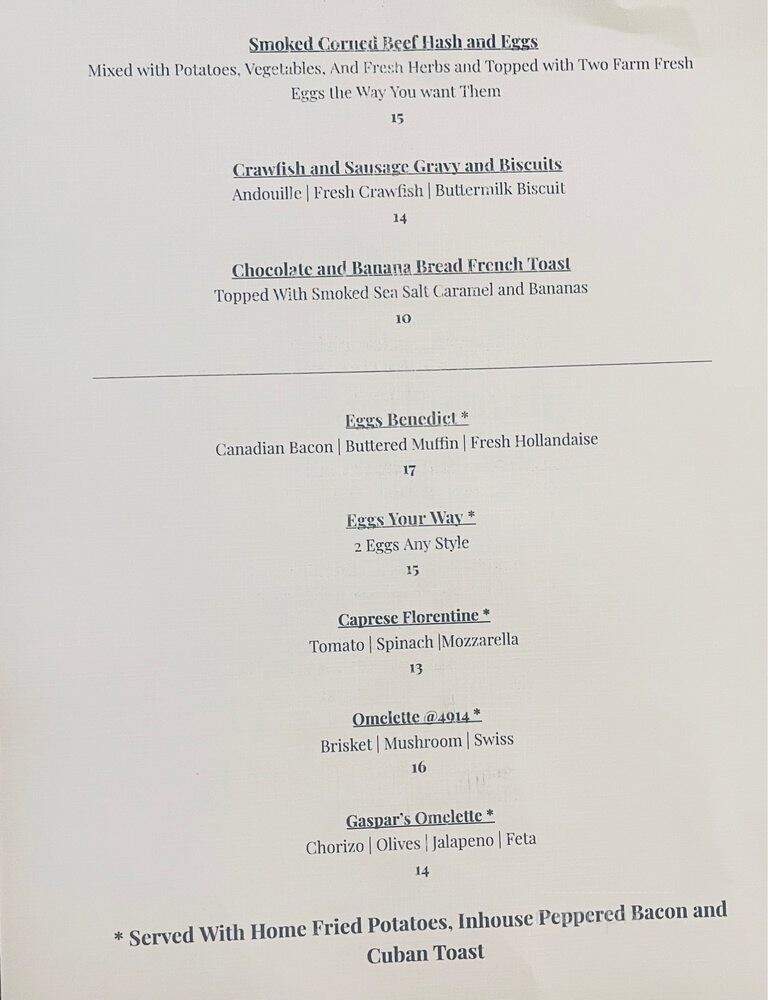 Smoked Corned Beef Hash and Eggs
Mixed with Potatoes, Vegetables, And Fresh Herbs and Topped with Two Farm Fresh Eggs the Way You want Them
15

Crawfish and Sausage Gravy and Biscuits
Andouille | Fresh Crawfish | Buttermilk Biscuit
14

Chocolate and Banana Bread French Toast
Topped With Smoked Sea Salt Caramel and Bananas
10

Eggs Benedict *
Canadian Bacon | Buttered Muffin | Fresh Hollandaise
17

Eggs Your Way *
2 Eggs Any Style
15

Caprese Florentine *
Tomato | Spinach |Mozzarella
13

Omelette @4914 *
Brisket | Mushroom | Swiss
16

Gaspar's Omelette *
Chorizo | Olives | Jalapeno | Feta
14

* Served With Home Fried Potatoes, Inhouse Peppered Bacon and Cuban Toast